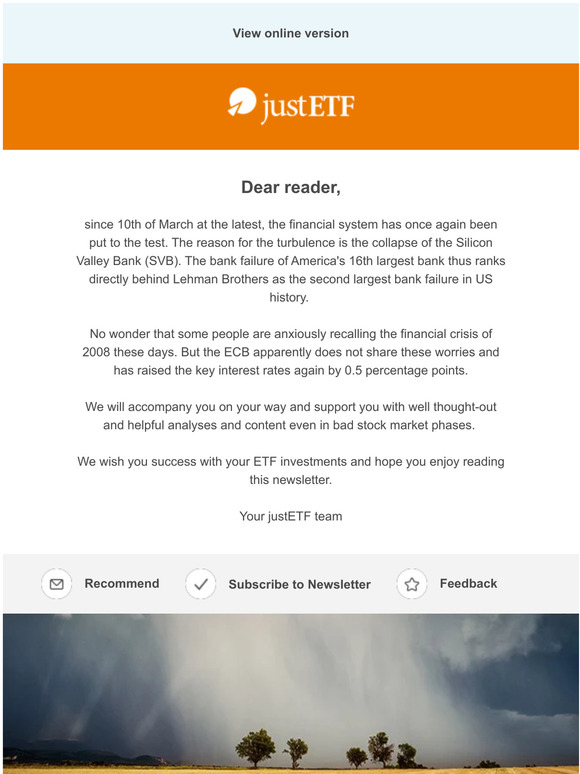 View online version

justETF

Dear reader,

since 10th of March at the latest, the financial system has once again been put to the test. The reason for the turbulence is the collapse of the Silicon Valley Bank (SVB). The bank failure of America's 16th largest bank thus ranks directly behind Lehman Brothers as the second largest bank failure in US history.

No wonder that some people are anxiously recalling the financial crisis of 2008 these days. But the ECB apparently does not share these worries and has raised the key interest rates again by 0.5 percentage points.

We will accompany you on your way and support you with well thought-out and helpful analyses and content even in bad stock market phases.

We wish you success with your ETF investments and hope you enjoy reading this newsletter.

Your justETF team

Recommend

Subscribe to Newsletter

Feedback